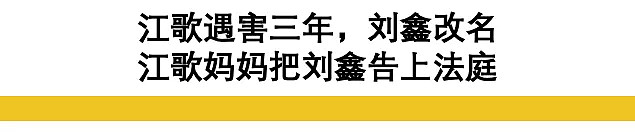 江歌遇害三年，刘鑫改名
江歌妈妈把刘鑫告上法庭